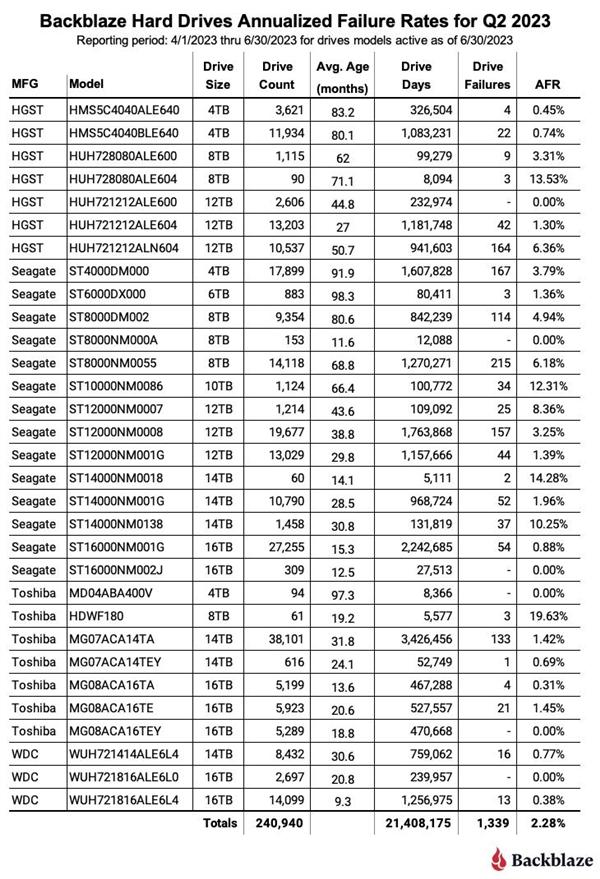 Backblaze Hard Drives Annualized Failure Rates for Q2 2023
Reporting period: 4/1/2023 thru 6/30/2023 for drives models active as of 6/30/2023

| MFG | Model | Drive Size | Drive Count | Avg. Age (months) | Drive Days | Drive Failures | AFR |
|---|---|---|---|---|---|---|---|
| HGST | HMS5C4040ALE640 | 4TB | 3,621 | 83.2 | 326,504 | 4 | 0.45% |
| HGST | HMS5C4040BLE640 | 4TB | 11,934 | 80.1 | 1,083,231 | 22 | 0.74% |
| HGST | HUH728080ALE600 | 8TB | 1,115 | 62 | 99,279 | 9 | 3.31% |
| HGST | HUH728080ALE604 | 8TB | 90 | 71.1 | 8,094 | 3 | 13.53% |
| HGST | HUH721212ALE600 | 12TB | 2,606 | 44.8 | 232,974 | - | 0.00% |
| HGST | HUH721212ALE604 | 12TB | 13,203 | 27 | 1,181,748 | 42 | 1.30% |
| HGST | HUH721212ALN604 | 12TB | 10,537 | 50.7 | 941,603 | 164 | 6.36% |
| Seagate | ST4000DM000 | 4TB | 17,899 | 91.9 | 1,607,828 | 167 | 3.79% |
| Seagate | ST6000DX000 | 6TB | 883 | 98.3 | 80,411 | 3 | 1.36% |
| Seagate | ST8000DM002 | 8TB | 9,354 | 80.6 | 842,239 | 114 | 4.94% |
| Seagate | ST8000NM000A | 8TB | 153 | 11.6 | 12,088 | - | 0.00% |
| Seagate | ST8000NM0055 | 8TB | 14,118 | 68.8 | 1,270,271 | 215 | 6.18% |
| Seagate | ST10000NM0086 | 10TB | 1,124 | 66.4 | 100,772 | 34 | 12.31% |
| Seagate | ST12000NM0007 | 12TB | 1,214 | 43.6 | 109,092 | 25 | 8.36% |
| Seagate | ST12000NM0008 | 12TB | 19,677 | 38.8 | 1,763,868 | 157 | 3.25% |
| Seagate | ST12000NM001G | 12TB | 13,029 | 29.8 | 1,157,666 | 44 | 1.39% |
| Seagate | ST14000NM0018 | 14TB | 60 | 14.1 | 5,111 | 2 | 14.28% |
| Seagate | ST14000NM001G | 14TB | 10,790 | 28.5 | 968,724 | 52 | 1.96% |
| Seagate | ST14000NM0138 | 14TB | 1,458 | 30.8 | 131,819 | 37 | 10.25% |
| Seagate | ST16000NM001G | 16TB | 27,255 | 15.3 | 2,242,685 | 54 | 0.88% |
| Seagate | ST16000NM002J | 16TB | 309 | 12.5 | 27,513 | - | 0.00% |
| Toshiba | MD04ABA400V | 4TB | 94 | 97.3 | 8,366 | - | 0.00% |
| Toshiba | HDWF180 | 8TB | 61 | 19.2 | 5,577 | 3 | 19.63% |
| Toshiba | MG07ACA14TA | 14TB | 38,101 | 31.8 | 3,426,456 | 133 | 1.42% |
| Toshiba | MG07ACA14TEY | 14TB | 616 | 24.1 | 52,749 | 1 | 0.69% |
| Toshiba | MG08ACA16TA | 16TB | 5,199 | 13.6 | 467,288 | 4 | 0.31% |
| Toshiba | MG08ACA16TE | 16TB | 5,923 | 20.6 | 527,557 | 21 | 1.45% |
| Toshiba | MG08ACA16TEY | 16TB | 5,289 | 18.8 | 470,668 | - | 0.00% |
| WDC | WUH721414ALE6L4 | 14TB | 8,432 | 30.6 | 759,062 | 16 | 0.77% |
| WDC | WUH721816ALE6L0 | 16TB | 2,697 | 20.8 | 239,957 | - | 0.00% |
| WDC | WUH721816ALE6L4 | 16TB | 14,099 | 9.3 | 1,256,975 | 13 | 0.38% |
| | | Totals | 240,940 | | 21,408,175 | 1,339 | 2.28% |

Backblaze